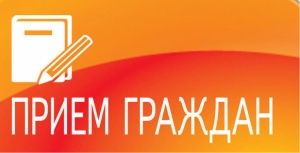 ПРИЕМ ГРАЖДАН